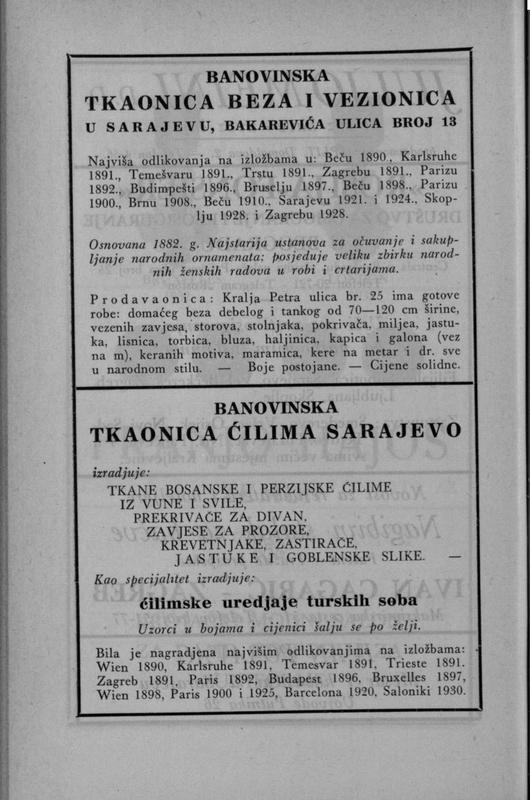 BANOVINSKA
TKAONICA BEZA I VEZIONICA
U SARAJEVU, BAKAREVIĆA ULICA BROJ 13

Najviša odlikovanja na izložbama u: Beču 1890., Karlsruhe 1891., Temešvaru 1891., Trstu 1891., Zagrebu 1891., Parizu 1892., Budimpešti 1896., Bruselju 1897., Beču 1898., Parizu 1900., Brnu 1908., Beču 1910., Sarajevu 1921. i 1924., Skoplju 1928. i Zagrebu 1928.

Osnovana 1882. g. Najstarija ustanova za očuvanje i sakupljanje narodnih ornamenata: posjeduje veliku zbirku narodnih ženskih radova u robi i crtarijama.

Prodavaonica: Kralja Petra ulica br. 25 ima gotove robe: domaćeg beza debelog i tankog od 70—120 cm širine, vezenih zavjesa, storova, stolnjaka, pokrivača, miljea, jastuka, lisnica, torbica, bluza, haljinica, kapica i galona (vez na m), keranih motiva, maramica, kere na metar i dr. sve u narodnom stilu. — Boje postojane. — Cijene solidne.

BANOVINSKA
TKAONICA ĆILIMA SARAJEVO

izradjuje:
TKANE BOSANSKE I PERZIJSKE ĆILIME
IZ VUNE I SVILE,
PREKRIVAČE ZA DIVAN,
ZAVJESE ZA PROZORE,
KREVETNJAKE, ZASTIRAČE,
JASTUKE I GOBLENSKE SLIKE. —
Kao specijalitet izradjuje:
ćilimske uredjaje turskih soba
Uzorci u bojama i cijenici šalju se po želji.

Bila je nagradjena najvišim odlikovanjima na izložbama: Wien 1890, Karlsruhe 1891, Temesvar 1891, Trieste 1891. Zagreb 1891, Paris 1892, Budapest 1896, Bruxelles 1897, Wien 1898, Paris 1900 i 1925, Barcelona 1920, Saloniki 1930.